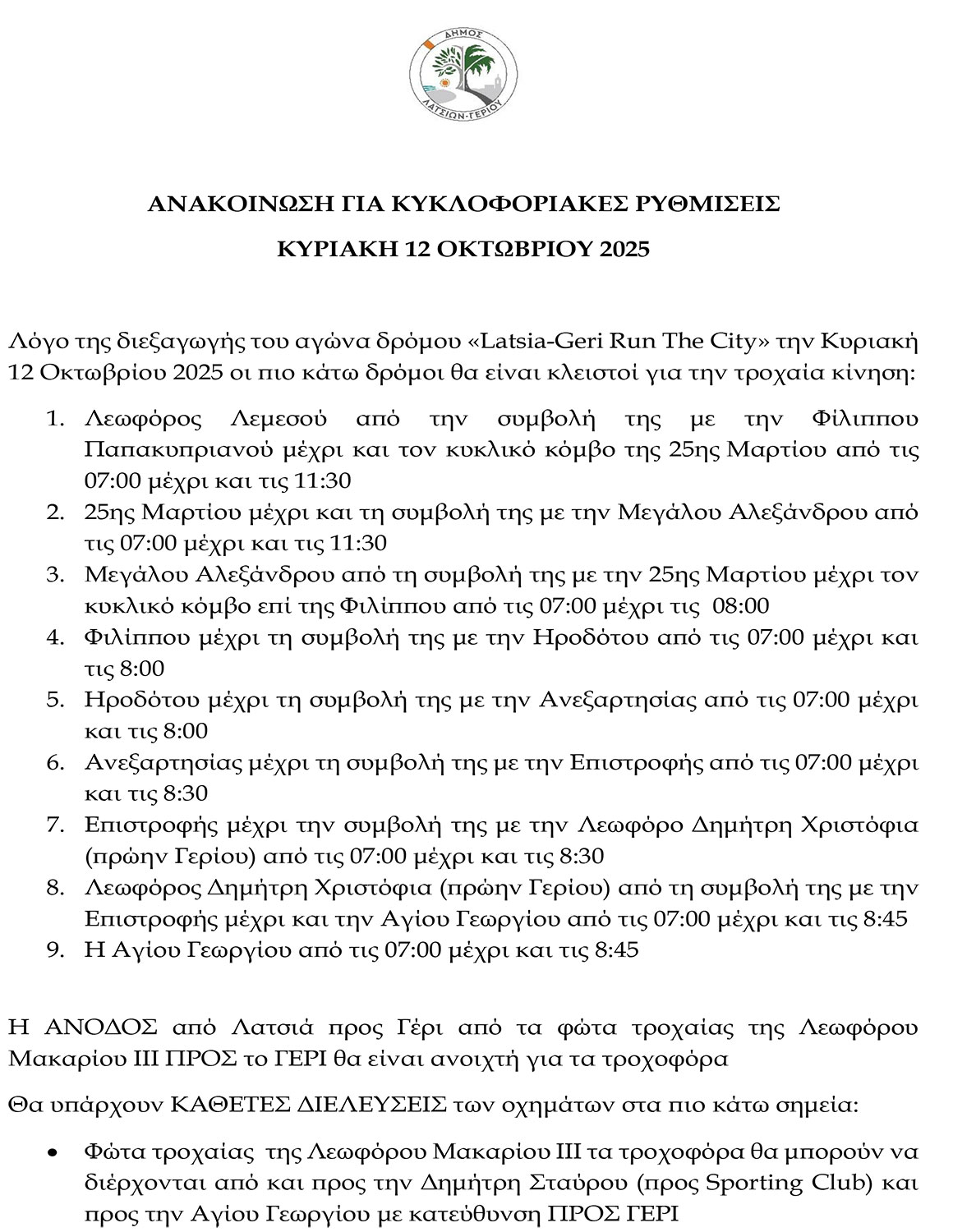 ΔΗΜΟΣ
ΛΑΤΣΙΩΝ-ΓΕΡΙΟΥ

ΑΝΑΚΟΙΝΩΣΗ ΓΙΑ ΚΥΚΛΟΦΟΡΙΑΚΕΣ ΡΥΘΜΙΣΕΙΣ

ΚΥΡΙΑΚΗ 12 ΟΚΤΩΒΡΙΟΥ 2025

Λόγο της διεξαγωγής του αγώνα δρόμου «Latsia-Geri Run The City» την Κυριακή 12 Οκτωβρίου 2025 οι πιο κάτω δρόμοι θα είναι κλειστοί για την τροχαία κίνηση:

1. Λεωφόρος Λεμεσού από την συμβολή της με την Φίλιππου Παπακυπριανού μέχρι και τον κυκλικό κόμβο της 25ης Μαρτίου από τις 07:00 μέχρι και τις 11:30
2. 25ης Μαρτίου μέχρι και τη συμβολή της με την Μεγάλου Αλεξάνδρου από τις 07:00 μέχρι και τις 11:30
3. Μεγάλου Αλεξάνδρου από τη συμβολή της με την 25ης Μαρτίου μέχρι τον κυκλικό κόμβο επί της Φιλίππου από τις 07:00 μέχρι τις 08:00
4. Φιλίππου μέχρι τη συμβολή της με την Ηροδότου από τις 07:00 μέχρι και τις 8:00
5. Ηροδότου μέχρι τη συμβολή της με την Ανεξαρτησίας από τις 07:00 μέχρι και τις 8:00
6. Ανεξαρτησίας μέχρι τη συμβολή της με την Επιστροφής από τις 07:00 μέχρι και τις 8:30
7. Επιστροφής μέχρι την συμβολή της με την Λεωφόρο Δημήτρη Χριστόφια (πρώην Γερίου) από τις 07:00 μέχρι και τις 8:30
8. Λεωφόρος Δημήτρη Χριστόφια (πρώην Γερίου) από τη συμβολή της με την Επιστροφής μέχρι και την Αγίου Γεωργίου από τις 07:00 μέχρι και τις 8:45
9. Η Αγίου Γεωργίου από τις 07:00 μέχρι και τις 8:45

Η ΑΝΟΔΟΣ από Λατσιά προς Γέρι από τα φώτα τροχαίας της Λεωφόρου Μακαρίου ΙΙΙ ΠΡΟΣ το ΓΕΡΙ θα είναι ανοιχτή για τα τροχοφόρα

Θα υπάρχουν ΚΑΘΕΤΕΣ ΔΙΕΛΕΥΣΕΙΣ των οχημάτων στα πιο κάτω σημεία:

• Φώτα τροχαίας της Λεωφόρου Μακαρίου ΙΙΙ τα τροχοφόρα θα μπορούν να διέρχονται από και προς την Δημήτρη Σταύρου (προς Sporting Club) και προς την Αγίου Γεωργίου με κατεύθυνση ΠΡΟΣ ΓΕΡΙ